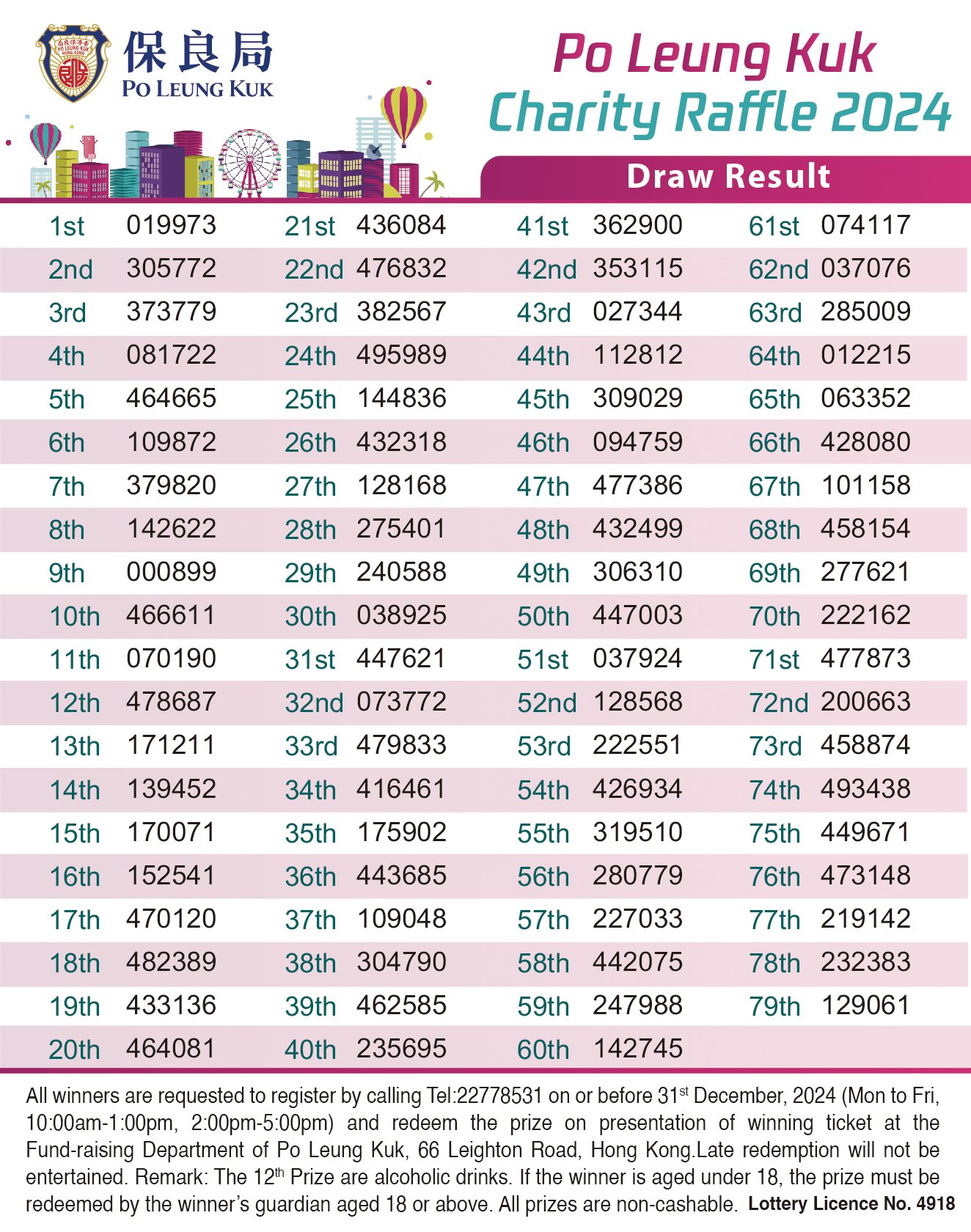 保良局
PO LEUNG KUK

Po Leung Kuk
Charity Raffle 2024

Draw Result

| | | | | | | | |
|---|---|---|---|---|---|---|---|
| 1st | 019973 | 21st | 436084 | 41st | 362900 | 61st | 074117 |
| 2nd | 305772 | 22nd | 476832 | 42nd | 353115 | 62nd | 037076 |
| 3rd | 373779 | 23rd | 382567 | 43rd | 027344 | 63rd | 285009 |
| 4th | 081722 | 24th | 495989 | 44th | 112812 | 64th | 012215 |
| 5th | 464665 | 25th | 144836 | 45th | 309029 | 65th | 063352 |
| 6th | 109872 | 26th | 432318 | 46th | 094759 | 66th | 428080 |
| 7th | 379820 | 27th | 128168 | 47th | 477386 | 67th | 101158 |
| 8th | 142622 | 28th | 275401 | 48th | 432499 | 68th | 458154 |
| 9th | 000899 | 29th | 240588 | 49th | 306310 | 69th | 277621 |
| 10th | 466611 | 30th | 038925 | 50th | 447003 | 70th | 222162 |
| 11th | 070190 | 31st | 447621 | 51st | 037924 | 71st | 477873 |
| 12th | 478687 | 32nd | 073772 | 52nd | 128568 | 72nd | 200663 |
| 13th | 171211 | 33rd | 479833 | 53rd | 222551 | 73rd | 458874 |
| 14th | 139452 | 34th | 416461 | 54th | 426934 | 74th | 493438 |
| 15th | 170071 | 35th | 175902 | 55th | 319510 | 75th | 449671 |
| 16th | 152541 | 36th | 443685 | 56th | 280779 | 76th | 473148 |
| 17th | 470120 | 37th | 109048 | 57th | 227033 | 77th | 219142 |
| 18th | 482389 | 38th | 304790 | 58th | 442075 | 78th | 232383 |
| 19th | 433136 | 39th | 462585 | 59th | 247988 | 79th | 129061 |
| 20th | 464081 | 40th | 235695 | 60th | 142745 | | |

All winners are requested to register by calling Tel:22778531 on or before 31$^{st}$ December, 2024 (Mon to Fri, 10:00am-1:00pm, 2:00pm-5:00pm) and redeem the prize on presentation of winning ticket at the Fund-raising Department of Po Leung Kuk, 66 Leighton Road, Hong Kong.Late redemption will not be entertained. Remark: The 12$^{th}$ Prize are alcoholic drinks. If the winner is aged under 18, the prize must be redeemed by the winner's guardian aged 18 or above. All prizes are non-cashable. Lottery Licence No. 4918